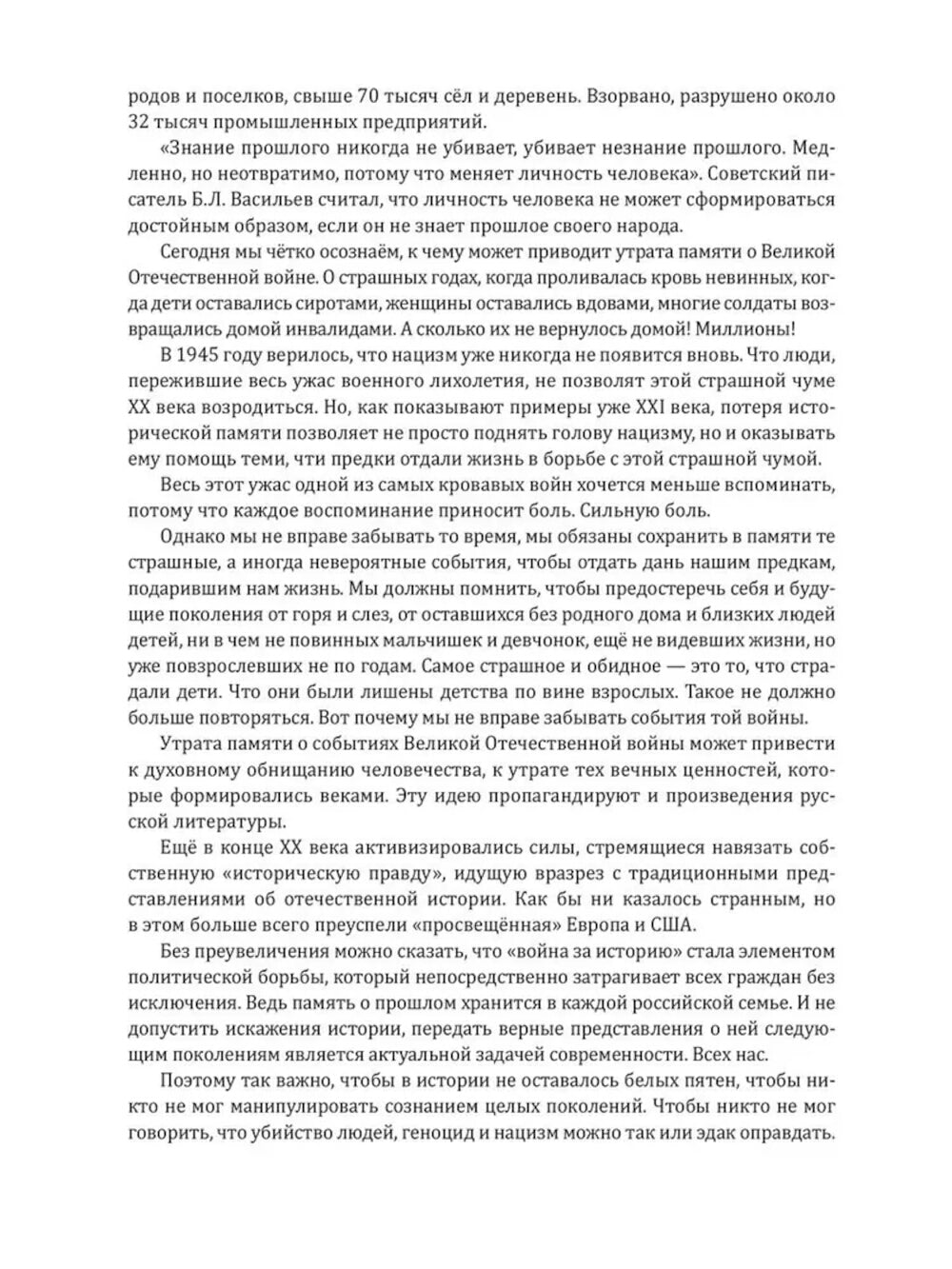 родов и поселков, свыше 70 тысяч сёл и деревень. Взорвано, разрушено около 32 тысяч промышленных предприятий.

«Знание прошлого никогда не убивает, убивает незнание прошлого. Медленно, но неотвратимо, потому что меняет личность человека». Советский писатель Б.Л. Васильев считал, что личность человека не может сформироваться достойным образом, если он не знает прошлое своего народа.

Сегодня мы чётко осознаём, к чему может приводит утрата памяти о Великой Отечественной войне. О страшных годах, когда проливалась кровь невинных, когда дети оставались сиротами, женщины оставались вдовами, многие солдаты возвращались домой инвалидами. А сколько их не вернулось домой! Миллионы!

В 1945 году верилось, что нацизм уже никогда не появится вновь. Что люди, пережившие весь ужас военного лихолетия, не позволят этой страшной чуме XX века возродиться. Но, как показывают примеры уже XXI века, потеря исторической памяти позволяет не просто поднять голову нацизму, но и оказывать ему помощь теми, чти предки отдали жизнь в борьбе с этой страшной чумой.

Весь этот ужас одной из самых кровавых войн хочется меньше вспоминать, потому что каждое воспоминание приносит боль. Сильную боль.

Однако мы не вправе забывать то время, мы обязаны сохранить в памяти те страшные, а иногда невероятные события, чтобы отдать дань нашим предкам, подарившим нам жизнь. Мы должны помнить, чтобы предостеречь себя и будущие поколения от горя и слез, от оставшихся без родного дома и близких людей детей, ни в чем не повинных мальчишек и девчонок, ещё не видевших жизни, но уже повзрослевших не по годам. Самое страшное и обидное — это то, что страдали дети. Что они были лишены детства по вине взрослых. Такое не должно больше повторяться. Вот почему мы не вправе забывать события той войны.

Утрата памяти о событиях Великой Отечественной войны может привести к духовному обнищанию человечества, к утрате тех вечных ценностей, которые формировались веками. Эту идею пропагандируют и произведения русской литературы.

Ещё в конце XX века активизировались силы, стремящиеся навязать собственную «историческую правду», идущую вразрез с традиционными представлениями об отечественной истории. Как бы ни казалось странным, но в этом больше всего преуспели «просвещённая» Европа и США.

Без преувеличения можно сказать, что «война за историю» стала элементом политической борьбы, который непосредственно затрагивает всех граждан без исключения. Ведь память о прошлом хранится в каждой российской семье. И не допустить искажения истории, передать верные представления о ней следующим поколениям является актуальной задачей современности. Всех нас.

Поэтому так важно, чтобы в истории не оставалось белых пятен, чтобы никто не мог манипулировать сознанием целых поколений. Чтобы никто не мог говорить, что убийство людей, геноцид и нацизм можно так или эдак оправдать.